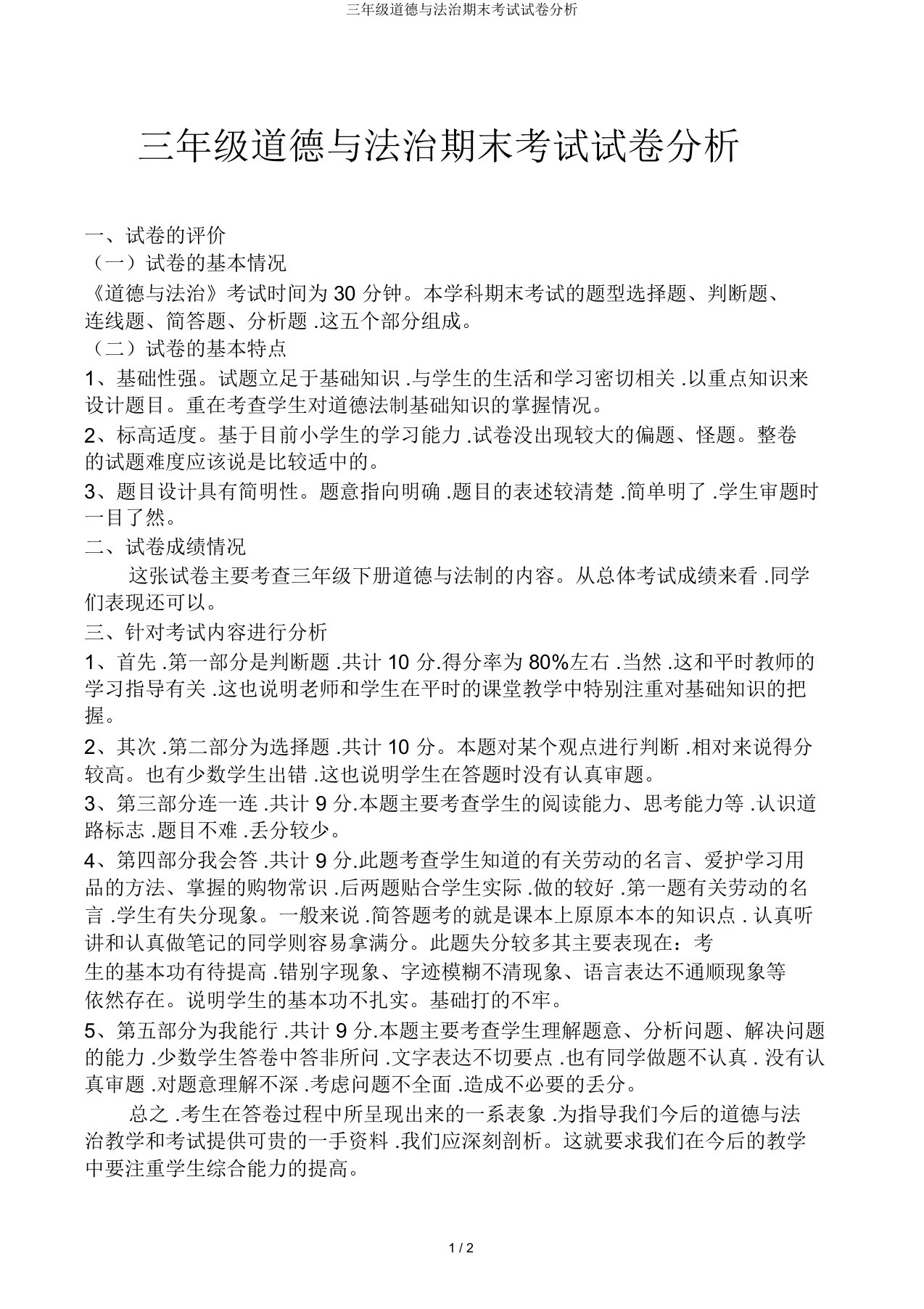 三年级道德与法治期末考试试卷分析

三年级道德与法治期末考试试卷分析

一、试卷的评价
（一）试卷的基本情况
《道德与法治》考试时间为 30 分钟。本学科期末考试的题型选择题、判断题、连线题、简答题、分析题 .这五个部分组成。
（二）试卷的基本特点
1、基础性强。试题立足于基础知识 .与学生的生活和学习密切相关 .以重点知识来设计题目。重在考查学生对道德法制基础知识的掌握情况。
2、标高适度。基于目前小学生的学习能力 .试卷没出现较大的偏题、怪题。整卷的试题难度应该说是比较适中的。
3、题目设计具有简明性。题意指向明确 .题目的表述较清楚 .简单明了 .学生审题时一目了然。
二、试卷成绩情况
这张试卷主要考查三年级下册道德与法制的内容。从总体考试成绩来看 .同学们表现还可以。
三、针对考试内容进行分析
1、首先 .第一部分是判断题 .共计 10 分.得分率为 80%左右 .当然 .这和平时教师的学习指导有关 .这也说明老师和学生在平时的课堂教学中特别注重对基础知识的把握。
2、其次 .第二部分为选择题 .共计 10 分。本题对某个观点进行判断 .相对来说得分较高。也有少数学生出错 .这也说明学生在答题时没有认真审题。
3、第三部分连一连 .共计 9 分.本题主要考查学生的阅读能力、思考能力等 .认识道路标志 .题目不难 .丢分较少。
4、第四部分我会答 .共计 9 分.此题考查学生知道的有关劳动的名言、爱护学习用品的方法、掌握的购物常识 .后两题贴合学生实际 .做的较好 .第一题有关劳动的名言 .学生有失分现象。一般来说 .简答题考的就是课本上原原本本的知识点 . 认真听讲和认真做笔记的同学则容易拿满分。此题失分较多其主要表现在：考生的基本功有待提高 .错别字现象、字迹模糊不清现象、语言表达不通顺现象等依然存在。说明学生的基本功不扎实。基础打的不牢。
5、第五部分为我能行 .共计 9 分.本题主要考查学生理解题意、分析问题、解决问题的能力 .少数学生答卷中答非所问 .文字表达不切要点 .也有同学做题不认真 . 没有认真审题 .对题意理解不深 .考虑问题不全面 .造成不必要的丢分。
总之 .考生在答卷过程中所呈现出来的一系表象 .为指导我们今后的道德与法治教学和考试提供可贵的一手资料 .我们应深刻剖析。这就要求我们在今后的教学中要注重学生综合能力的提高。

1 / 2